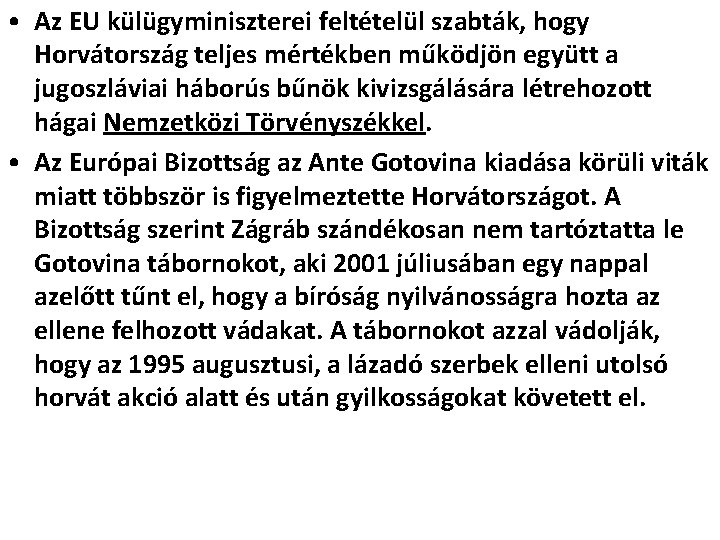 • Az EU külügyminiszterei feltételül szabták, hogy Horvátország teljes mértékben működjön együtt a jugoszláviai háborús bűnök kivizsgálására létrehozott hágai Nemzetközi Törvényszékkel.

• Az Európai Bizottság az Ante Gotovina kiadása körüli viták miatt többször is figyelmeztette Horvátországot. A Bizottság szerint Zágráb szándékosan nem tartóztatta le Gotovina tábornokot, aki 2001 júliusában egy nappal azelőtt tűnt el, hogy a bíróság nyilvánosságra hozta az ellene felhozott vádakat. A tábornokot azzal vádolják, hogy az 1995 augusztusi, a lázadó szerbek elleni utolsó horvát akció alatt és után gyilkosságokat követett el.